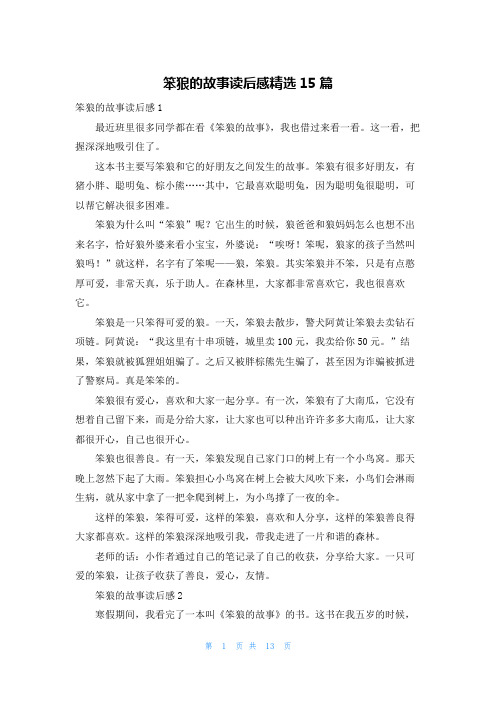 笨狼的故事读后感精选 15 篇

笨狼的故事读后感 1

最近班里很多同学都在看《笨狼的故事》，我也借过来看一看。这一看，把握深深地吸引住了。

这本书主要写笨狼和它的好朋友之间发生的故事。笨狼有很多好朋友，有猪小胖、聪明兔、棕小熊……其中，它最喜欢聪明兔，因为聪明兔很聪明，可以帮它解决很多困难。

笨狼为什么叫“笨狼”呢？它出生的时候，狼爸爸和狼妈妈怎么也想不出来名字，恰好狼外婆来看小宝宝，外婆说：“唉呀！笨呢，狼家的孩子当然叫狼吗！”就这样，名字有了笨呢——狼，笨狼。其实笨狼并不笨，只是有点憨厚可爱，非常天真，乐于助人。在森林里，大家都非常喜欢它，我也很喜欢它。

笨狼是一只笨得可爱的狼。一天，笨狼去散步，警犬阿黄让笨狼去卖钻石项链。阿黄说：“我这里有十串项链，城里卖 100 元，我卖给你 50 元。”结果，笨狼就被狐狸姐姐骗了。之后又被胖棕熊先生骗了，甚至因为诈骗被抓进了警察局。真是笨笨的。

笨狼很有爱心，喜欢和大家一起分享。有一次，笨狼有了大南瓜，它没有想着自己留下来，而是分给大家，让大家也可以种出许许多多大南瓜，让大家都很开心，自己也很开心。

笨狼也很善良。有一天，笨狼发现自己家门口的树上有一个小鸟窝。那天晚上忽然下起了大雨。笨狼担心小鸟窝在树上会被大风吹下来，小鸟们会淋雨生病，就从家中拿了一把伞爬到树上，为小鸟撑了一夜的伞。

这样的笨狼，笨得可爱，这样的笨狼，喜欢和人分享，这样的笨狼善良得大家都喜欢。这样的笨狼深深地吸引我，带我走进了一片和谐的森林。

老师的话：小作者通过自己的笔记录了自己的收获，分享给大家。一只可爱的笨狼，让孩子收获了善良，爱心，友情。

笨狼的故事读后感 2

寒假期间，我看完了一本叫《笨狼的故事》的书。这书在我五岁的时候，

第 1 页 共 13 页